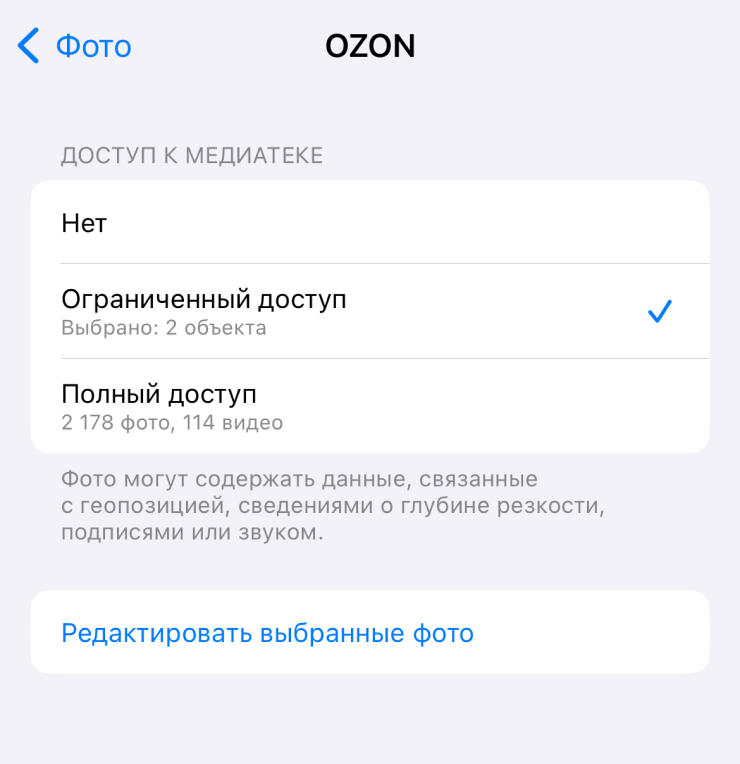 Фото

OZON

ДОСТУП К МЕДИАТЕКЕ

Нет

Ограниченный доступ
Выбрано: 2 объекта

Полный доступ
2 178 фото, 114 видео

Фото могут содержать данные, связанные с геопозицией, сведениями о глубине резкости, подписями или звуком.

Редактировать выбранные фото